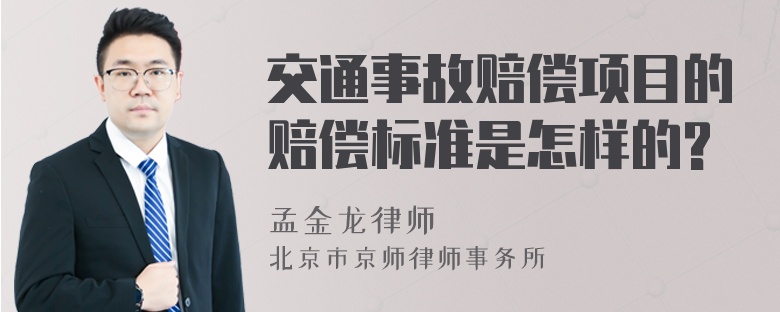 交通事故赔偿项目的赔偿标准是怎样的?

孟金龙律师

北京市京师律师事务所